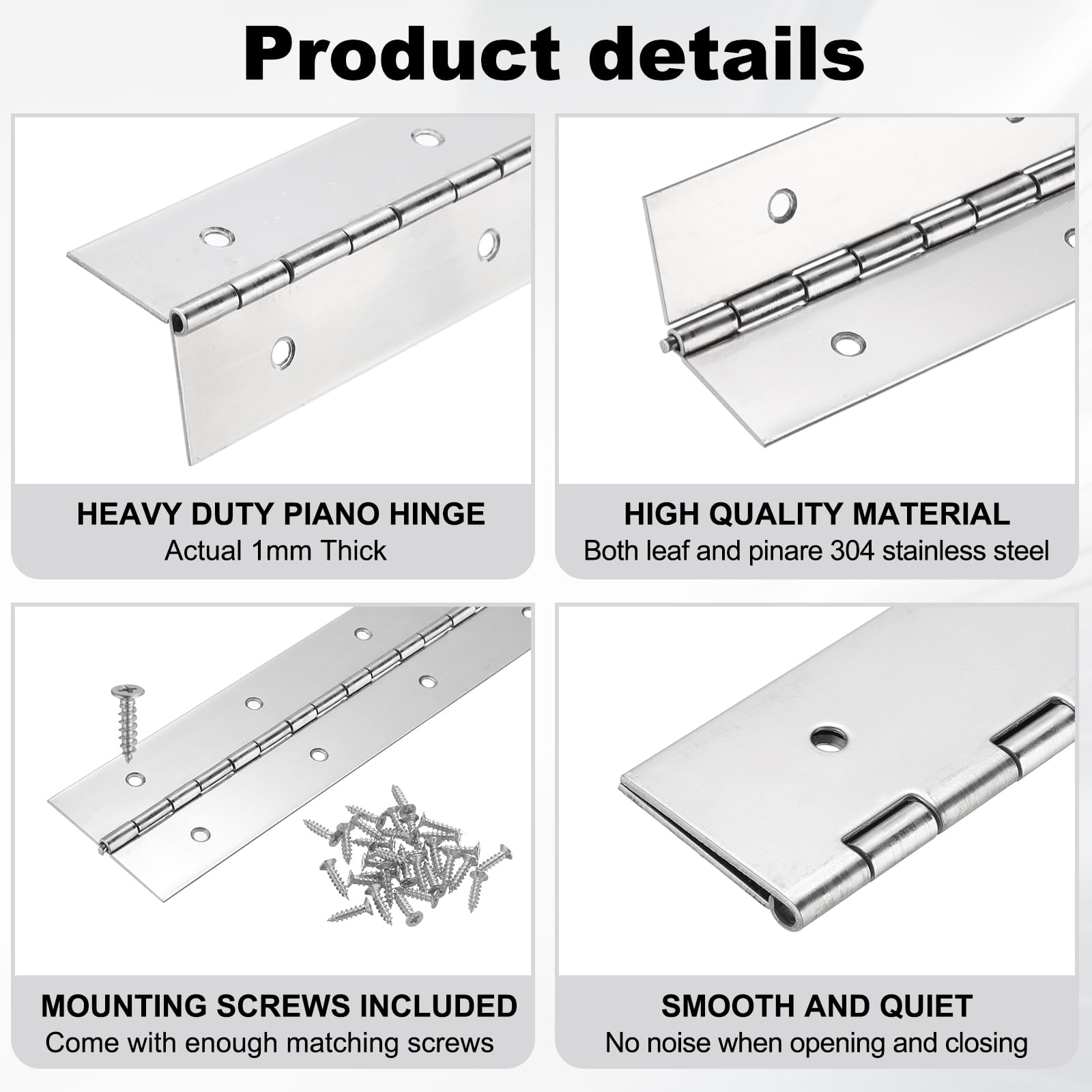 Product details

HEAVY DUTY PIANO HINGE
Actual 1mm Thick

HIGH QUALITY MATERIAL
Both leaf and pinare 304 stainless steel

MOUNTING SCREWS INCLUDED
Come with enough matching screws

SMOOTH AND QUIET
No noise when opening and closing